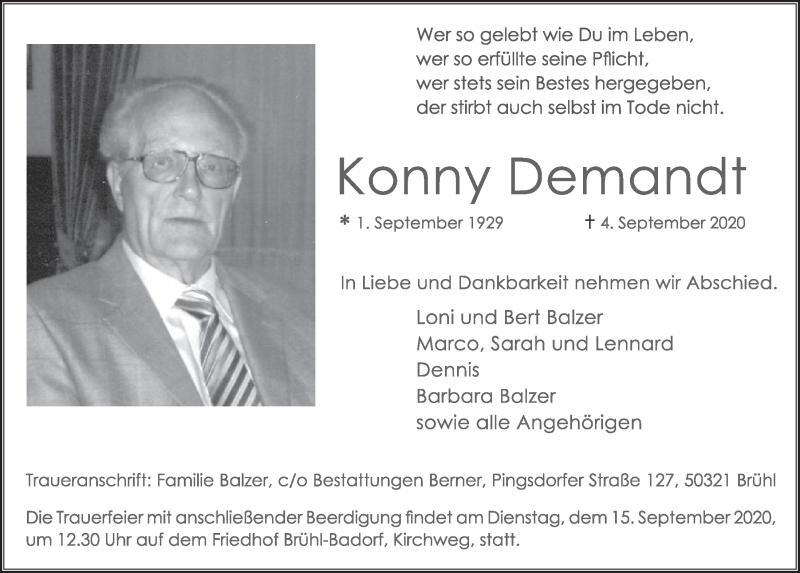 Wer so gelebt wie Du im Leben,
wer so erfüllte seine Pflicht,
wer stets sein Bestes hergegeben,
der stirbt auch selbst im Tode nicht.

Konny Demandt

* 1. September 1929 † 4. September 2020

In Liebe und Dankbarkeit nehmen wir Abschied.

Loni und Bert Balzer
Marco, Sarah und Lennard
Dennis
Barbara Balzer
sowie alle Angehörigen

Traueranschrift: Familie Balzer, c/o Bestattungen Berner, Pingsdorfer Straße 127, 50321 Brühl

Die Trauerfeier mit anschließender Beerdigung findet am Dienstag, dem 15. September 2020, um 12.30 Uhr auf dem Friedhof Brühl-Badorf, Kirchweg, statt.